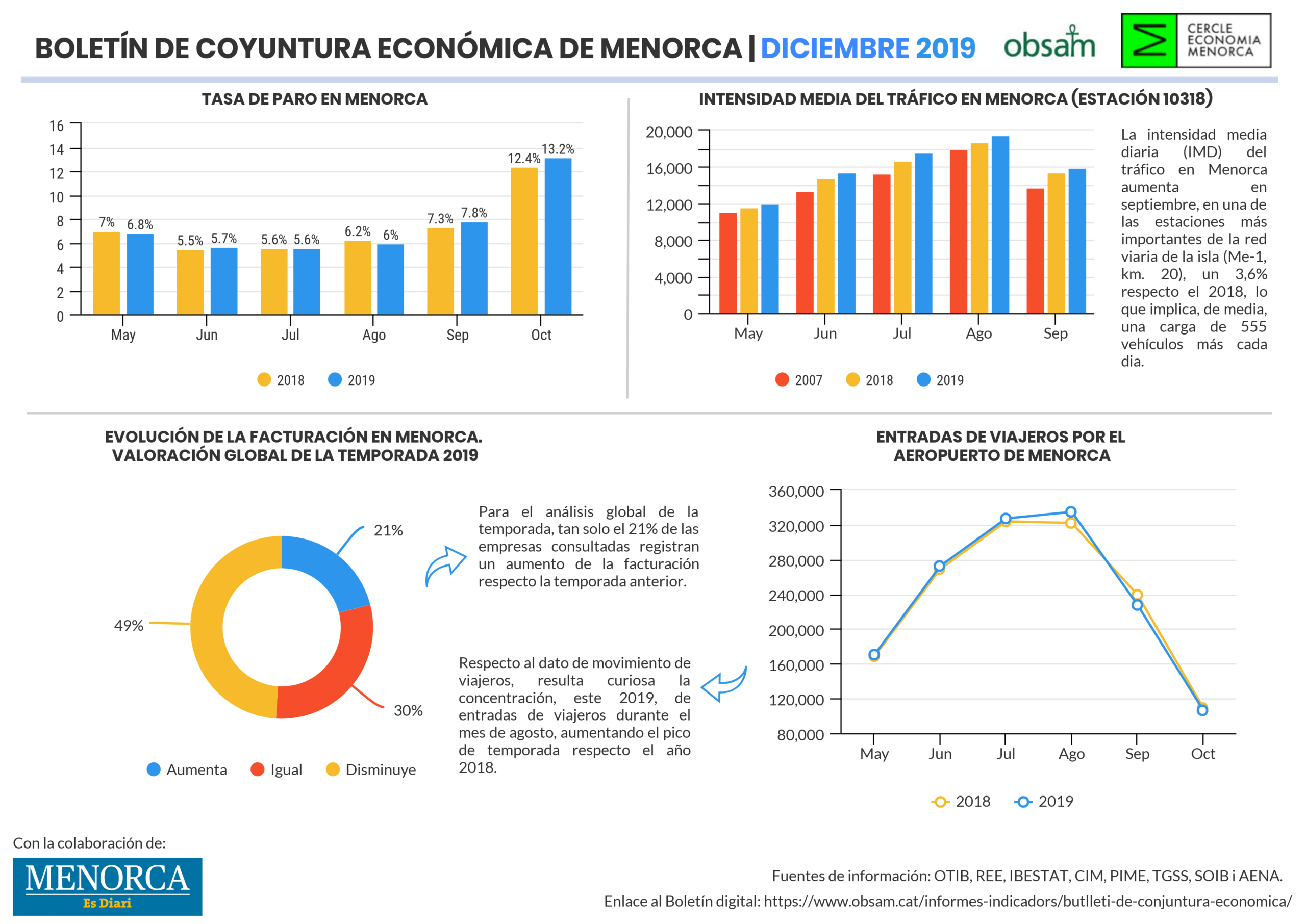 BOLETÍN DE COYUNTURA ECONÓMICA DE MENORCA | DICIEMBRE 2019

obsam

CERCLE ECONOMIA MENORCA

TASA DE PARO EN MENORCA

16
14
12
10
8
6
4
2
0

7% 6.8% 5.5% 5.7% 5.6% 5.6% 6.2% 6% 7.3% 7.8% 12.4% 13.2%

May Jun Jul Ago Sep Oct

2018 2019

INTENSIDAD MEDIA DEL TRÁFICO EN MENORCA (ESTACIÓN 10318)

20,000
16,000
12,000
8,000
4,000
0

May Jun Jul Ago Sep

2007 2018 2019

La intensidad media diaria (IMD) del tráfico en Menorca aumenta en septiembre, en una de las estaciones más importantes de la red viaria de la isla (Me-1, km. 20), un 3,6% respecto el 2018, lo que implica, de media, una carga de 555 vehículos más cada dia.

EVOLUCIÓN DE LA FACTURACIÓN EN MENORCA. VALORACIÓN GLOBAL DE LA TEMPORADA 2019

21%
49%
30%

Aumenta Igual Disminuye

Para el análisis global de la temporada, tan solo el 21% de las empresas consultadas registran un aumento de la facturación respecto la temporada anterior.

Respecto al dato de movimiento de viajeros, resulta curiosa la concentración, este 2019, de entradas de viajeros durante el mes de agosto, aumentando el pico de temporada respecto el año 2018.

ENTRADAS DE VIAJEROS POR EL AEROPUERTO DE MENORCA

360,000
320,000
280,000
240,000
200,000
160,000
120,000
80,000

May Jun Jul Ago Sep Oct

2018 2019

Con la colaboración de:

MENORCA
Es Diari

Fuentes de información: OTIB, REE, IBESTAT, CIM, PIME, TGSS, SOIB i AENA.

Enlace al Boletín digital: https://www.obsam.cat/informes-indicadors/butlleti-de-conjuntura-economica/